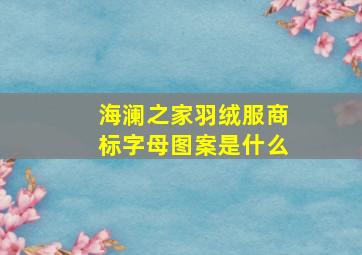 海澜之家羽绒服商标字母图案是什么